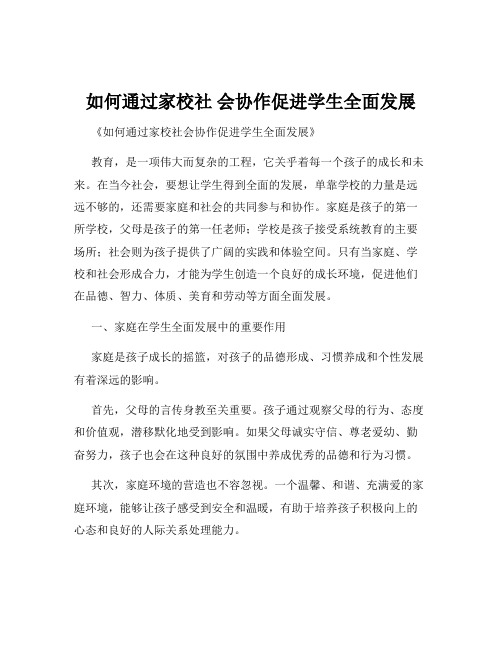 如何通过家校社 会协作促进学生全面发展

《如何通过家校社会协作促进学生全面发展》

教育，是一项伟大而复杂的工程，它关乎着每一个孩子的成长和未来。在当今社会，要想让学生得到全面的发展，单靠学校的力量是远远不够的，还需要家庭和社会的共同参与和协作。家庭是孩子的第一所学校，父母是孩子的第一任老师；学校是孩子接受系统教育的主要场所；社会则为孩子提供了广阔的实践和体验空间。只有当家庭、学校和社会形成合力，才能为学生创造一个良好的成长环境，促进他们在品德、智力、体质、美育和劳动等方面全面发展。

一、家庭在学生全面发展中的重要作用

家庭是孩子成长的摇篮，对孩子的品德形成、习惯养成和个性发展有着深远的影响。

首先，父母的言传身教至关重要。孩子通过观察父母的行为、态度和价值观，潜移默化地受到影响。如果父母诚实守信、尊老爱幼、勤奋努力，孩子也会在这种良好的氛围中养成优秀的品德和行为习惯。

其次，家庭环境的营造也不容忽视。一个温馨、和谐、充满爱的家庭环境，能够让孩子感受到安全和温暖，有助于培养孩子积极向上的心态和良好的人际关系处理能力。